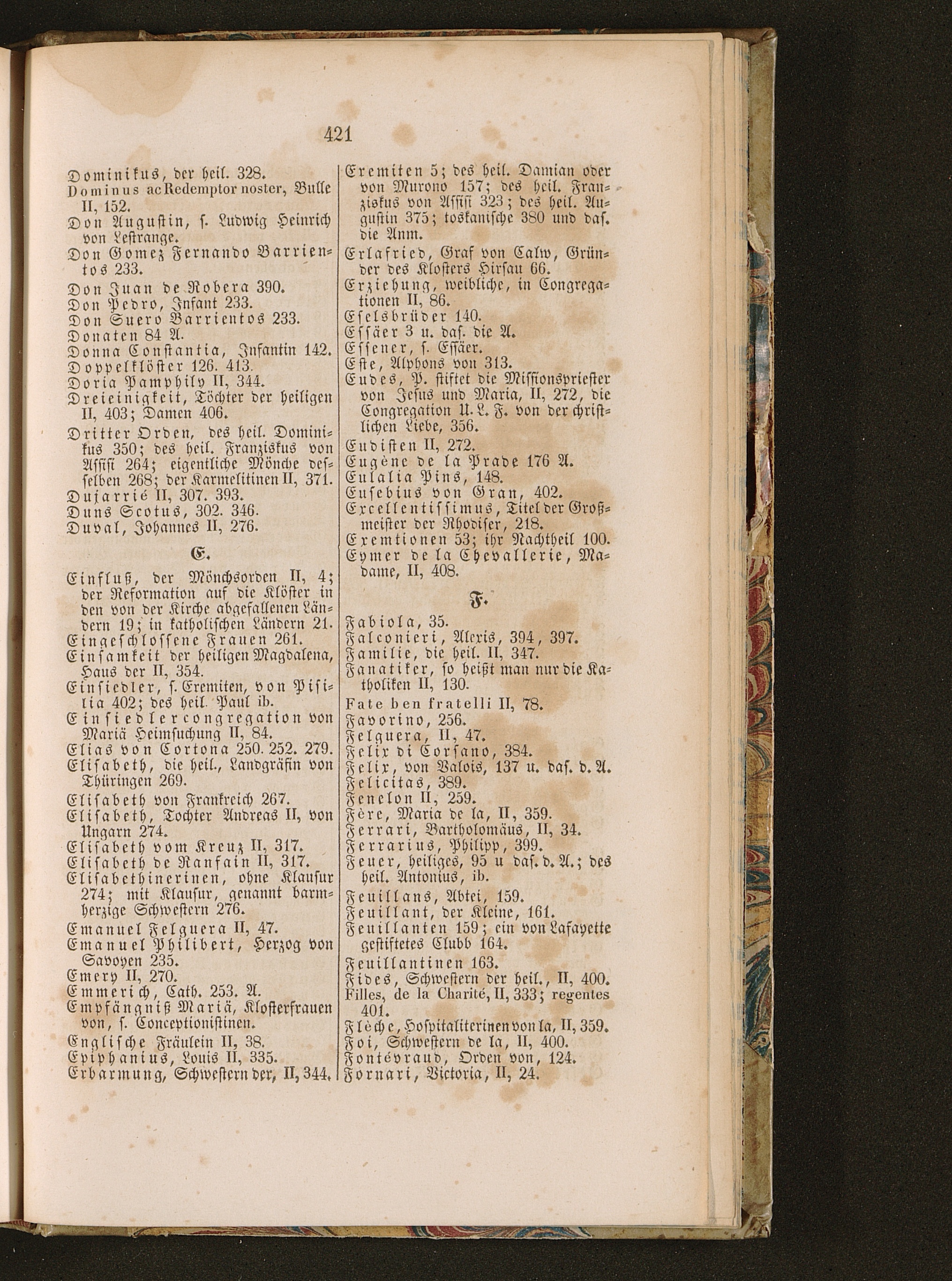 421

Dominikus, der heil. 328.
Dominus ac Redemptor noster, Bulle II, 152.
Don Augustin, s. Ludwig Heinrich von Lestrange.
Don Gomez Fernando Barrientos 233.
Don Juan de Robera 390.
Don Pedro, Infant 233.
Don Suero Barrientos 233.
Donaten 84 A.
Donna Constantia, Infantin 142.
Doppelklöster 126. 413.
Doria Pamphily II, 344.
Dreieinigkeit, Töchter der heiligen II, 403; Damen 406.
Dritter Orden, des heil. Dominikus 350; des heil. Franziskus von Assisi 264; eigentliche Mönche desselben 268; der Karmelitinen II, 371.
Dujarrié II, 307. 393.
Duns Scotus, 302. 346.
Duval, Johannes II, 276.

E.

Einfluß, der Mönchsorden II, 4; der Reformation auf die Klöster in den von der Kirche abgefallenen Ländern 19; in katholischen Ländern 21.
Eingeschlossene Frauen 261.
Einsamkeit der heiligen Magdalena, Haus der II, 354.
Einsiedler, s. Eremiten, von Pisilia 402; des heil. Paul ib.
Einsiedlercongregation von Mariä Heimsuchung II, 84.
Elias von Cortona 250. 252. 279.
Elisabeth, die heil., Landgräfin von Thüringen 269.
Elisabeth von Frankreich 267.
Elisabeth, Tochter Andreas II, von Ungarn 274.
Elisabeth vom Kreuz II, 317.
Elisabeth de Ranfain II, 317.
Elisabethinerinen, ohne Klausur 274; mit Klausur, genannt barmherzige Schwestern 276.
Emanuel Felguera II, 47.
Emanuel Philibert, Herzog von Savoyen 235.
Emery II, 270.
Emmerich, Cath. 253. A.
Empfängniß Mariä, Klosterfrauen von, s. Conceptionistinen.
Englische Fräulein II, 38.
Epiphanius, Louis II, 335.
Erbarmung, Schwestern der, II, 344.

Eremiten 5; des heil. Damian oder von Murono 157; des heil. Franziskus von Assisi 323; des heil. Augustin 375; toskanische 380 und das. die Anm.
Erlafried, Graf von Calw, Gründer des Klosters Hirsau 66.
Erziehung, weibliche, in Congregationen II, 86.
Eselsbrüder 140.
Essäer 3 u. das. die A.
Essener, s. Essäer.
Este, Alphons von 313.
Eudes, P. stiftet die Missionspriester von Jesus und Maria, II, 272, die Congregation U. L. F. von der christlichen Liebe, 356.
Eudisten II, 272.
Eugène de la Prade 176 A.
Eulalia Pins, 148.
Eusebius von Gran, 402.
Excellentissimus, Titel der Großmeister der Rhodiser, 218.
Exemtionen 53; ihr Nachtheil 100.
Eymer de la Chevallerie, Madame, II, 408.

F.

Fabiola, 35.
Falconieri, Alexis, 394, 397.
Familie, die heil. II, 347.
Fanatiker, so heißt man nur die Katholiken II, 130.
Fate ben fratelli II, 78.
Favorino, 256.
Felguera, II, 47.
Felix di Corsano, 384.
Felix, von Valois, 137 u. das. d. A.
Felicitas, 389.
Fenelon II, 259.
Fère, Maria de la, II, 359.
Ferrari, Bartholomäus, II, 34.
Ferrarius, Philipp, 399.
Feuer, heiliges, 95 u das. d. A.; des heil. Antonius, ib.
Feuillans, Abtei, 159.
Feuillant, der Kleine, 161.
Feuillanten 159; ein von Lafayette gestiftetes Clubb 164.
Feuillantinen 163.
Fides, Schwestern der heil., II, 400.
Filles, de la Charité, II, 333; regentes 401.
Flèche, Hospitaliterinen von la, II, 359.
Foi, Schwestern de la, II, 400.
Fontévraud, Orden von, 124.
Fornari, Victoria, II, 24.